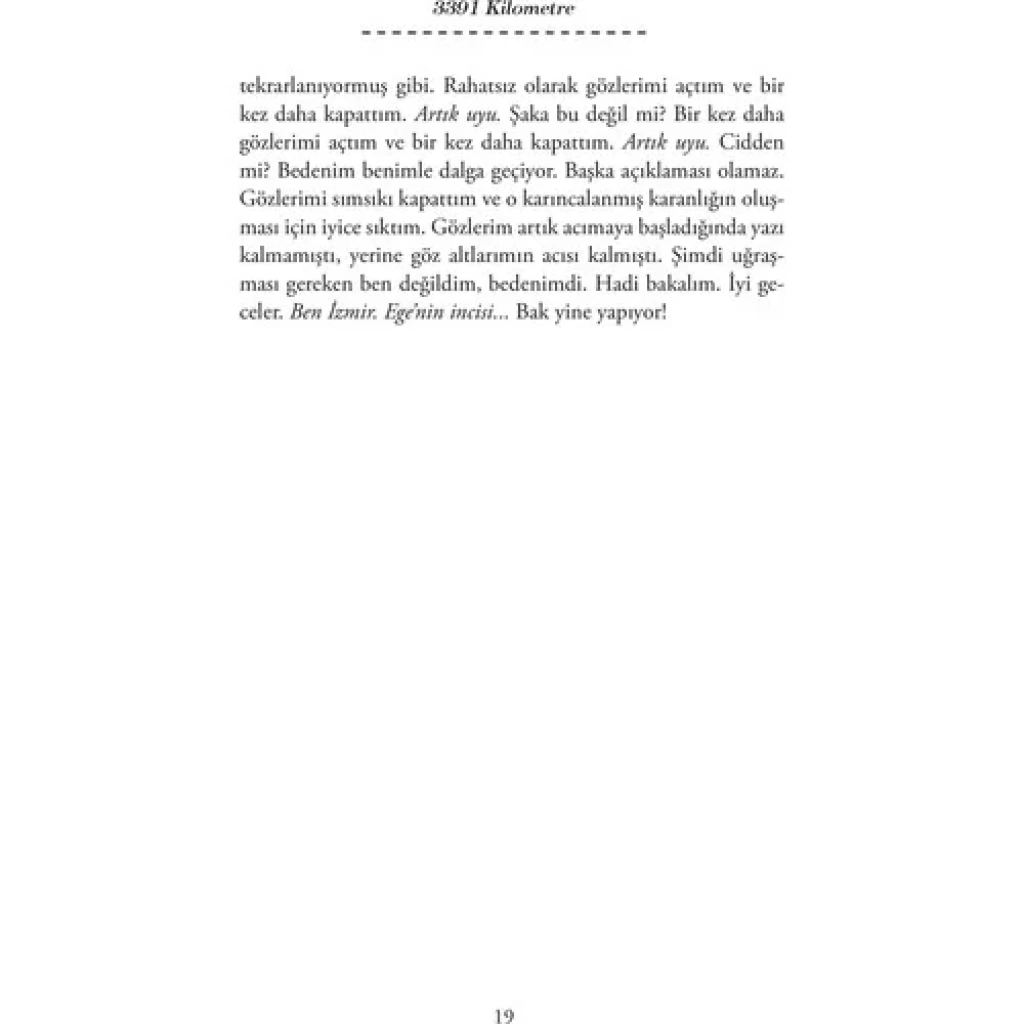 3391 Kilometre

tekrarlanıyormuş gibi. Rahatsız olarak gözlerimi açtım ve bir kez daha kapattım. Artık uyu. Şaka bu değil mi? Bir kez daha gözlerimi açtım ve bir kez daha kapattım. Artık uyu. Cidden mi? Bedenim benimle dalga geçiyor. Başka açıklaması olamaz. Gözlerimi sımsıkı kapattım ve o karıncalanmış karanlığın oluşması için iyice sıktım. Gözlerim artık acımaya başladığında yazı kalmamıştı, yerine göz altlarımın acısı kalmıştı. Şimdi uğraşması gereken ben değildim, bedenimdi. Hadi bakalım. İyi geceler. Ben İzmir. Ege'nin incisi... Bak yine yapıyor!

19